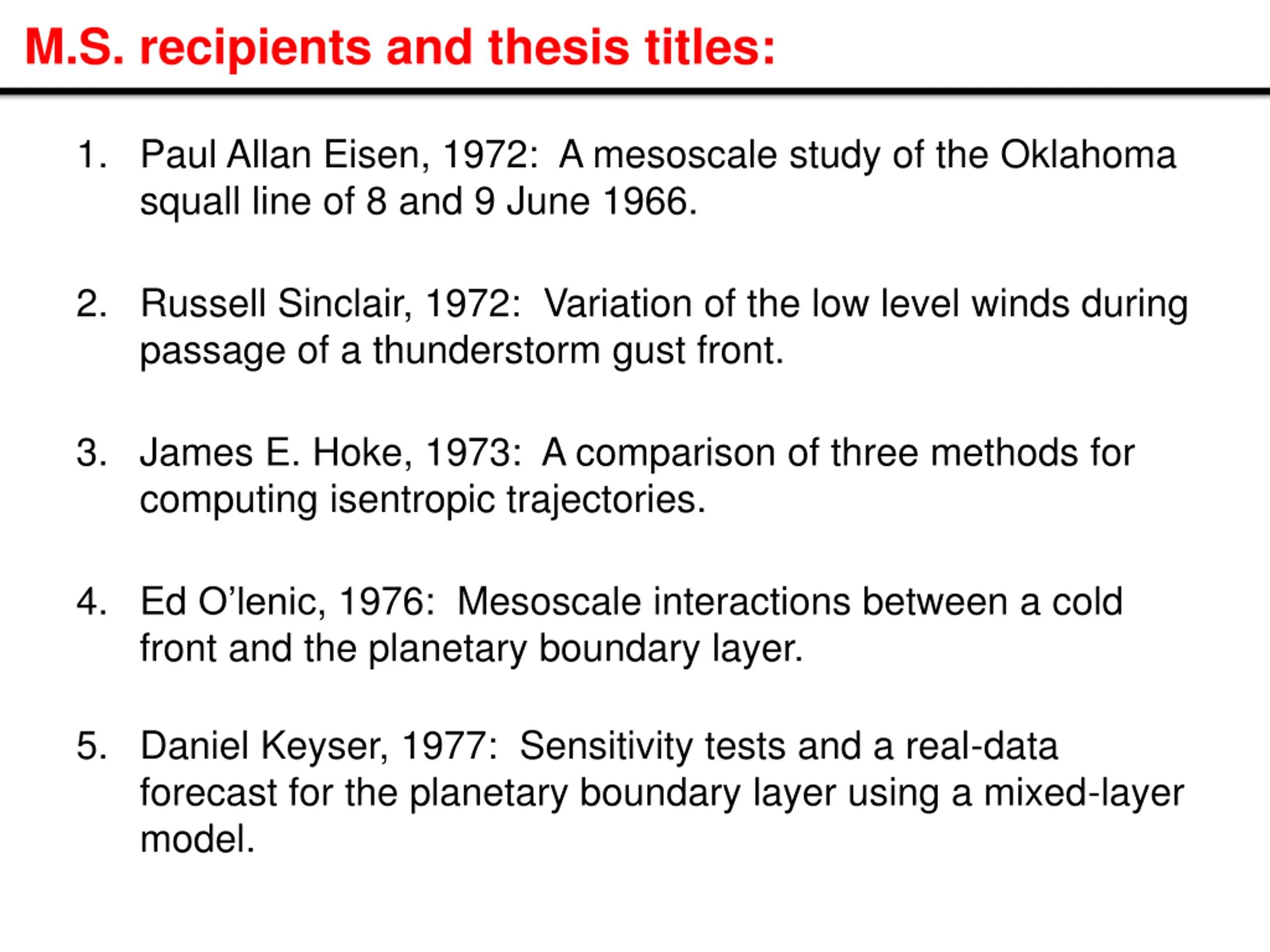 M.S. recipients and thesis titles:

1. Paul Allan Eisen, 1972: A mesoscale study of the Oklahoma squall line of 8 and 9 June 1966.

2. Russell Sinclair, 1972: Variation of the low level winds during passage of a thunderstorm gust front.

3. James E. Hoke, 1973: A comparison of three methods for computing isentropic trajectories.

4. Ed O'lenic, 1976: Mesoscale interactions between a cold front and the planetary boundary layer.

5. Daniel Keyser, 1977: Sensitivity tests and a real-data forecast for the planetary boundary layer using a mixed-layer model.